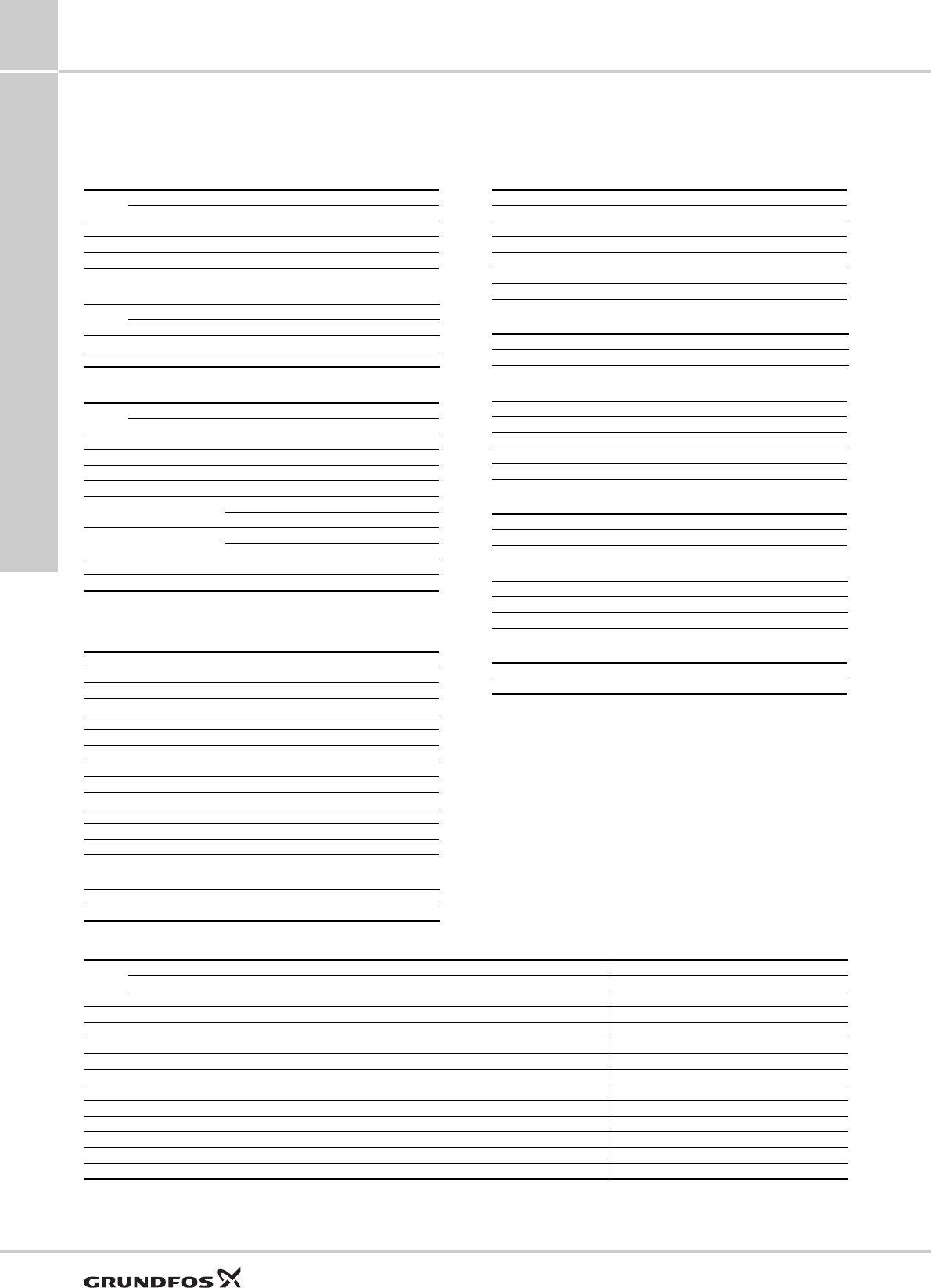 GRUNDFOS